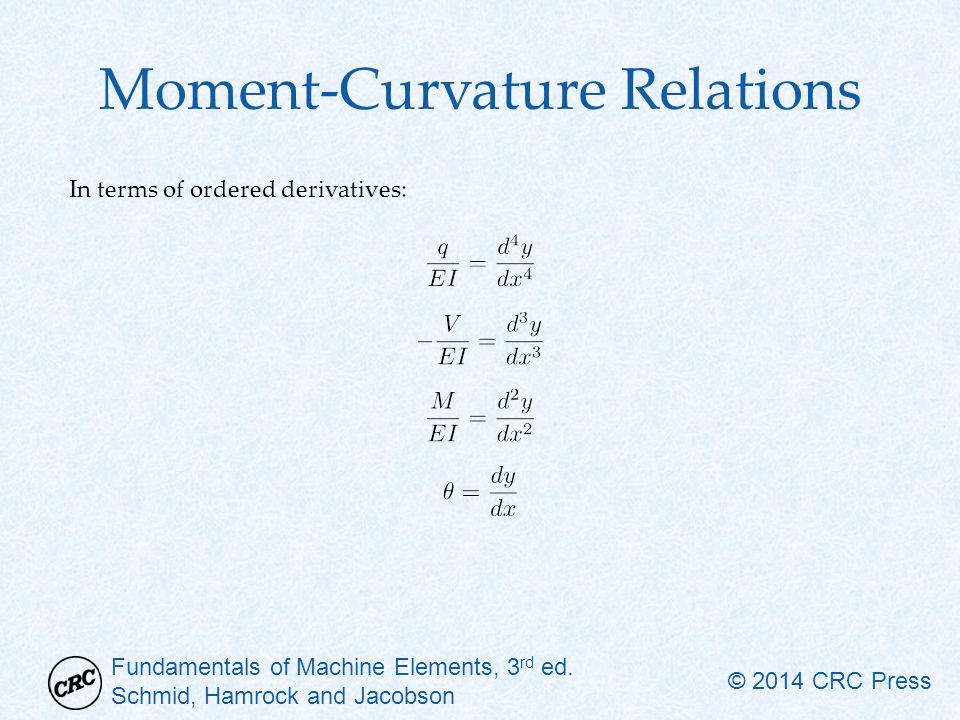 Moment-Curvature Relations

In terms of ordered derivatives:

$\frac{q}{EI} = \frac{d^4y}{dx^4}$

$-\frac{V}{EI} = \frac{d^3y}{dx^3}$

$\frac{M}{EI} = \frac{d^2y}{dx^2}$

$\theta = \frac{dy}{dx}$

CRC

Fundamentals of Machine Elements, 3$^{rd}$ ed.
Schmid, Hamrock and Jacobson

© 2014 CRC Press